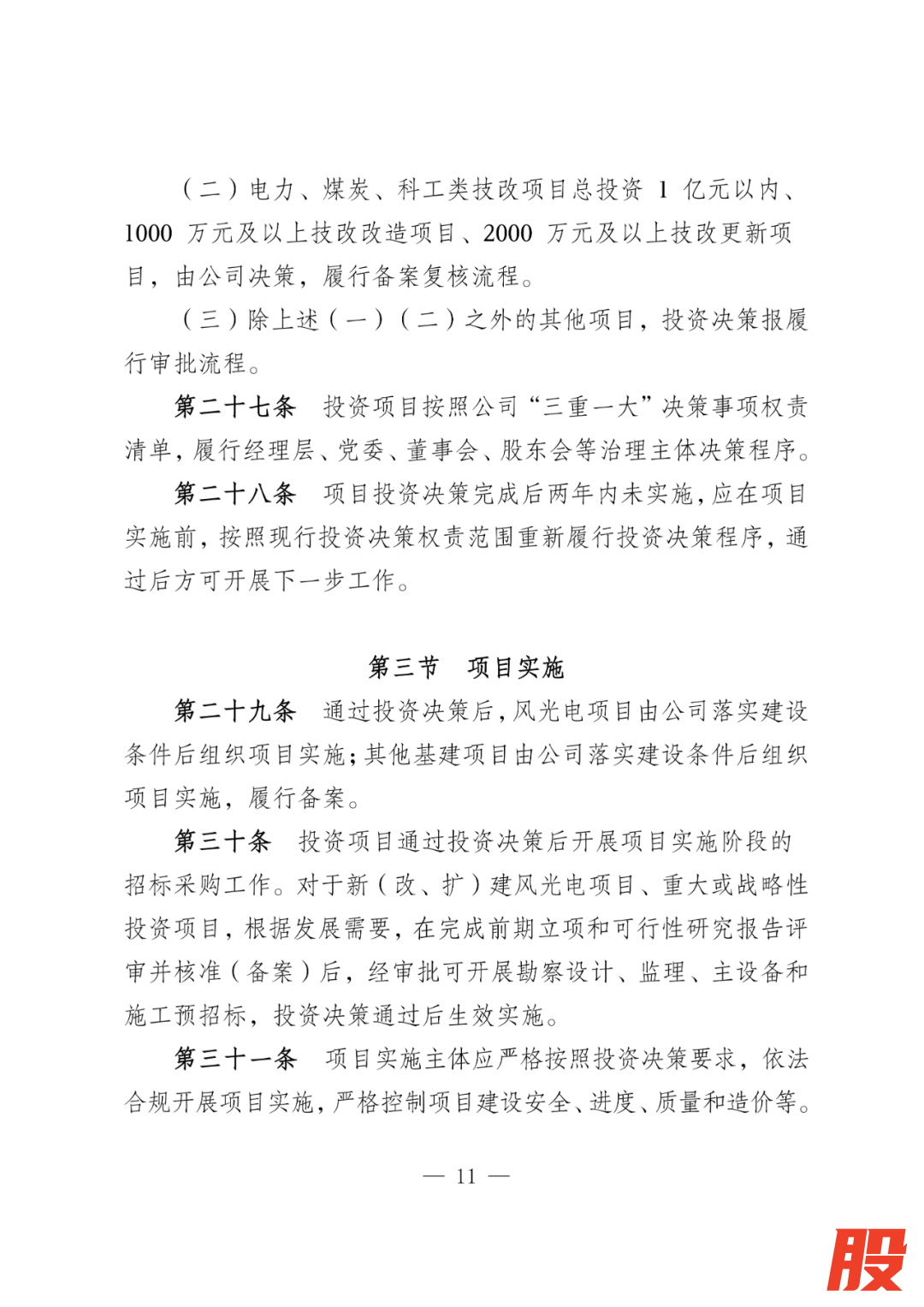 （二）电力、煤炭、科工类技改项目总投资 1 亿元以内、1000 万元及以上技改改造项目、2000 万元及以上技改更新项目，由公司决策，履行备案复核流程。

（三）除上述（一）（二）之外的其他项目，投资决策报履行审批流程。

第二十七条　投资项目按照公司“三重一大”决策事项权责清单，履行经理层、党委、董事会、股东会等治理主体决策程序。

第二十八条　项目投资决策完成后两年内未实施，应在项目实施前，按照现行投资决策权责范围重新履行投资决策程序，通过后方可开展下一步工作。

第三节　项目实施

第二十九条　通过投资决策后，风光电项目由公司落实建设条件后组织项目实施；其他基建项目由公司落实建设条件后组织项目实施，履行备案。

第三十条　投资项目通过投资决策后开展项目实施阶段的招标采购工作。对于新（改、扩）建风光电项目、重大或战略性投资项目，根据发展需要，在完成前期立项和可行性研究报告评审并核准（备案）后，经审批可开展勘察设计、监理、主设备和施工预招标，投资决策通过后生效实施。

第三十一条　项目实施主体应严格按照投资决策要求，依法合规开展项目实施，严格控制项目建设安全、进度、质量和造价等。

— 11 —

股